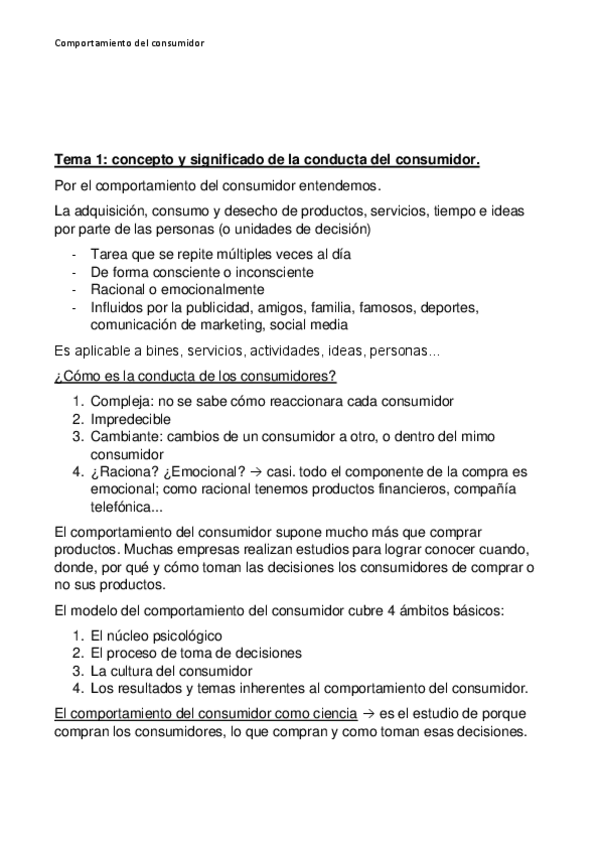 Comportamiento del consumidor

Tema 1: concepto y significado de la conducta del consumidor.

Por el comportamiento del consumidor entendemos.

La adquisición, consumo y desecho de productos, servicios, tiempo e ideas por parte de las personas (o unidades de decisión)

- Tarea que se repite múltiples veces al día
- De forma consciente o inconsciente
- Racional o emocionalmente
- Influidos por la publicidad, amigos, familia, famosos, deportes, comunicación de marketing, social media

Es aplicable a bines, servicios, actividades, ideas, personas...

¿Cómo es la conducta de los consumidores?

1. Compleja: no se sabe cómo reaccionara cada consumidor
2. Impredecible
3. Cambiante: cambios de un consumidor a otro, o dentro del mimo consumidor
4. ¿Raciona? ¿Emocional? → casi. todo el componente de la compra es emocional; como racional tenemos productos financieros, compañía telefónica...

El comportamiento del consumidor supone mucho más que comprar productos. Muchas empresas realizan estudios para lograr conocer cuando, donde, por qué y cómo toman las decisiones los consumidores de comprar o no sus productos.

El modelo del comportamiento del consumidor cubre 4 ámbitos básicos:

1. El núcleo psicológico
2. El proceso de toma de decisiones
3. La cultura del consumidor
4. Los resultados y temas inherentes al comportamiento del consumidor.

El comportamiento del consumidor como ciencia → es el estudio de porque compran los consumidores, lo que compran y como toman esas decisiones.